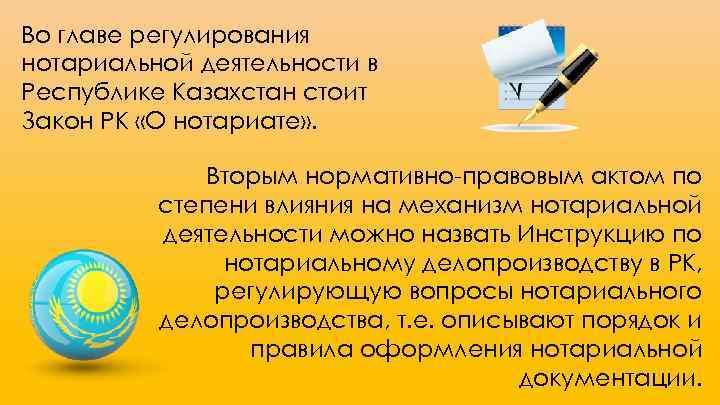 Во главе регулирования нотариальной деятельности в Республике Казахстан стоит Закон РК «О нотариате».

Вторым нормативно-правовым актом по степени влияния на механизм нотариальной деятельности можно назвать Инструкцию по нотариальному делопроизводству в РК, регулирующую вопросы нотариального делопроизводства, т.е. описывают порядок и правила оформления нотариальной документации.